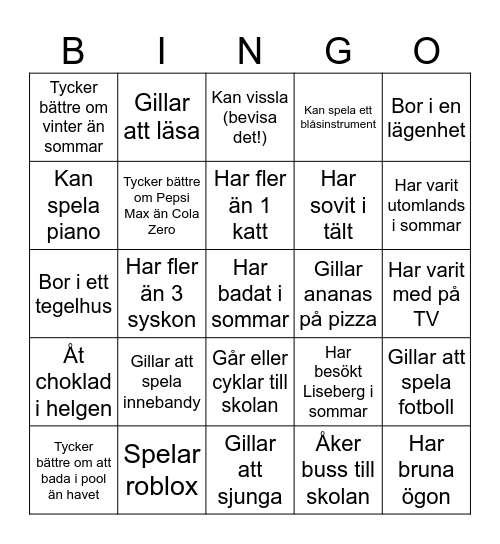 | B | I | N | G | O |
|---|---|---|---|---|
| Tycker bättre om vinter än sommar | Gillar att läsa | Kan vissla (bevisa det!) | Kan spela ett blåsinstrument | Bor i en lägenhet |
| Kan spela piano | Tycker bättre om Pepsi Max än Cola Zero | Har fler än 1 katt | Har sovit i tält | Har varit utomlands i sommar |
| Bor i ett tegelhus | Har fler än 3 syskon | Har badat i sommar | Gillar ananas på pizza | Har varit med på TV |
| Åt choklad i helgen | Gillar att spela innebandy | Går eller cyklar till skolan | Har besökt Liseberg i sommar | Gillar att spela fotboll |
| Tycker bättre om att bada i pool än havet | Spelar roblox | Gillar att sjunga | Åker buss till skolan | Har bruna ögon |